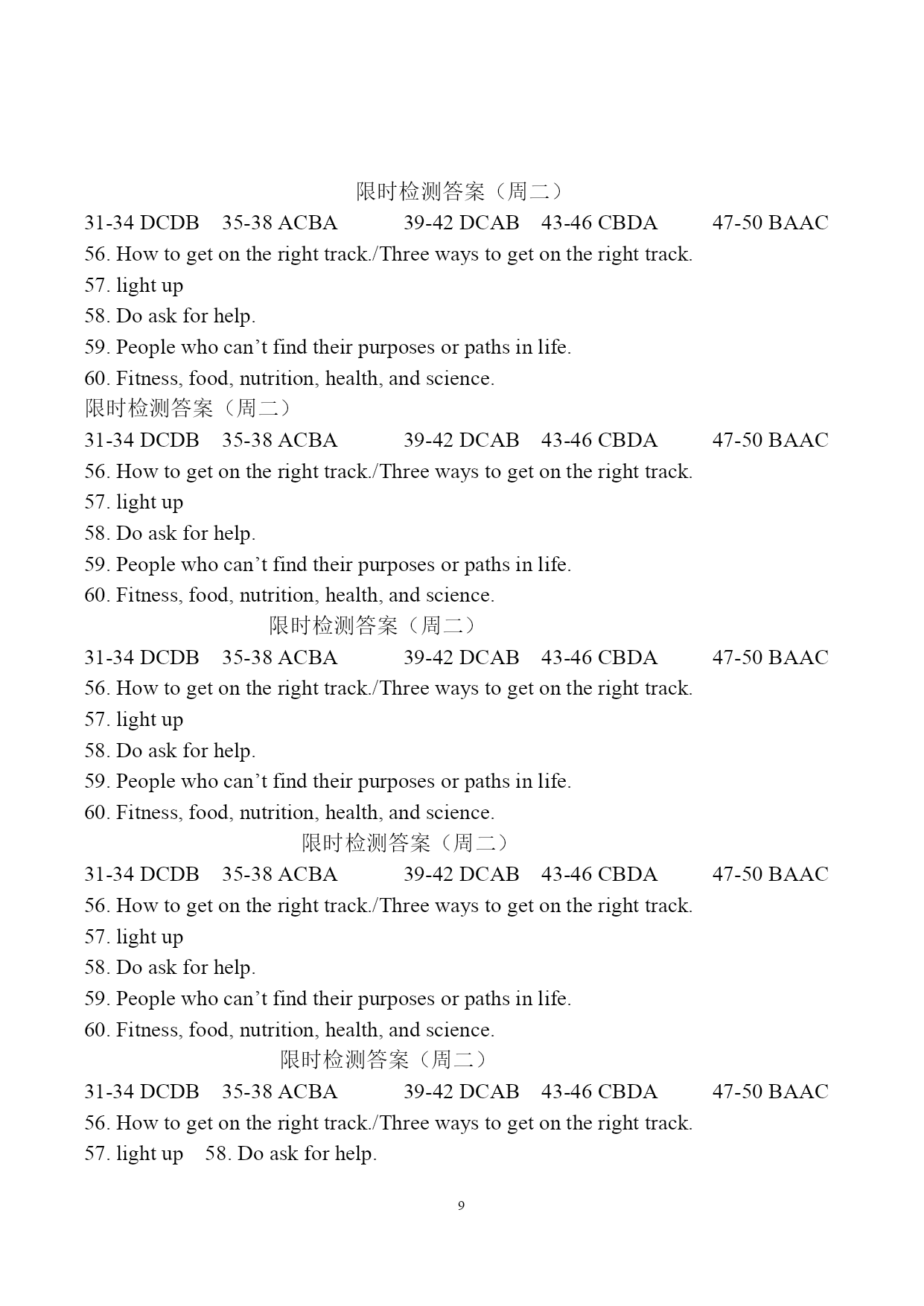 限时检测答案（周二）

31-34 DCDB 35-38 ACBA 39-42 DCAB 43-46 CBDA 47-50 BAAC

56. How to get on the right track./Three ways to get on the right track.

57. light up

58. Do ask for help.

59. People who can’t find their purposes or paths in life.

60. Fitness, food, nutrition, health, and science.

限时检测答案（周二）

31-34 DCDB 35-38 ACBA 39-42 DCAB 43-46 CBDA 47-50 BAAC

56. How to get on the right track./Three ways to get on the right track.

57. light up

58. Do ask for help.

59. People who can’t find their purposes or paths in life.

60. Fitness, food, nutrition, health, and science.

限时检测答案（周二）

31-34 DCDB 35-38 ACBA 39-42 DCAB 43-46 CBDA 47-50 BAAC

56. How to get on the right track./Three ways to get on the right track.

57. light up

58. Do ask for help.

59. People who can’t find their purposes or paths in life.

60. Fitness, food, nutrition, health, and science.

限时检测答案（周二）

31-34 DCDB 35-38 ACBA 39-42 DCAB 43-46 CBDA 47-50 BAAC

56. How to get on the right track./Three ways to get on the right track.

57. light up

58. Do ask for help.

59. People who can’t find their purposes or paths in life.

60. Fitness, food, nutrition, health, and science.

限时检测答案（周二）

31-34 DCDB 35-38 ACBA 39-42 DCAB 43-46 CBDA 47-50 BAAC

56. How to get on the right track./Three ways to get on the right track.

57. light up 58. Do ask for help.

9